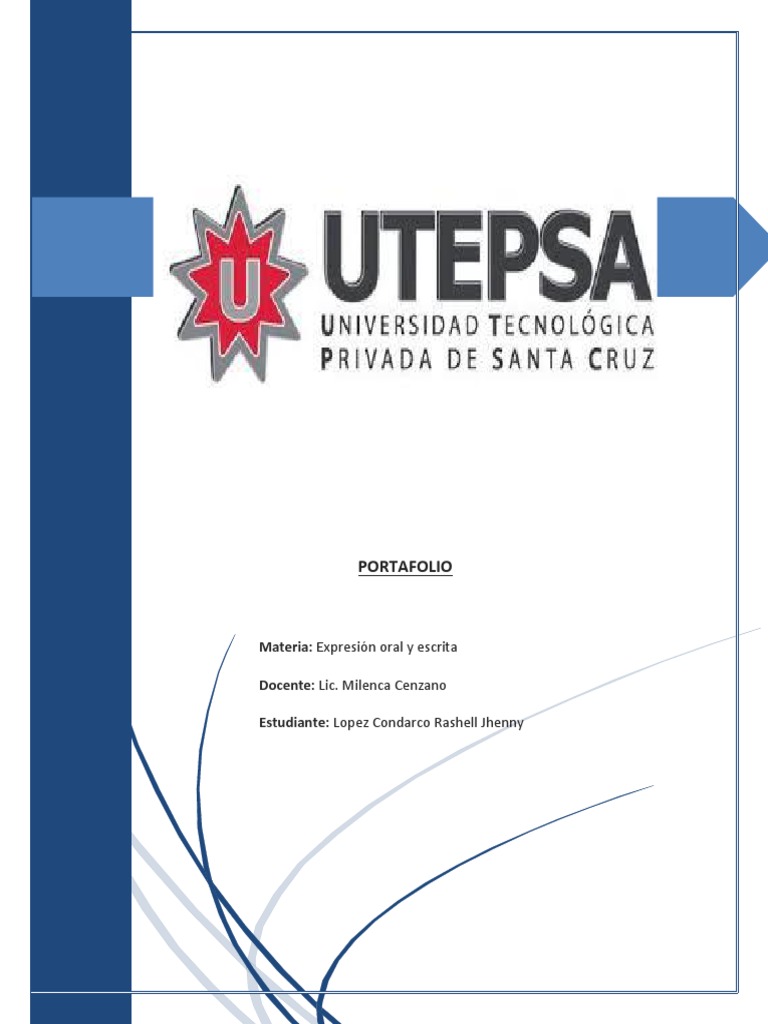 U

UTEPSA
UNIVERSIDAD TECNOLÓGICA
PRIVADA DE SANTA CRUZ

PORTAFOLIO

Materia: Expresión oral y escrita

Docente: Lic. Milenca Cenzano

Estudiante: Lopez Condarco Rashell Jhenny